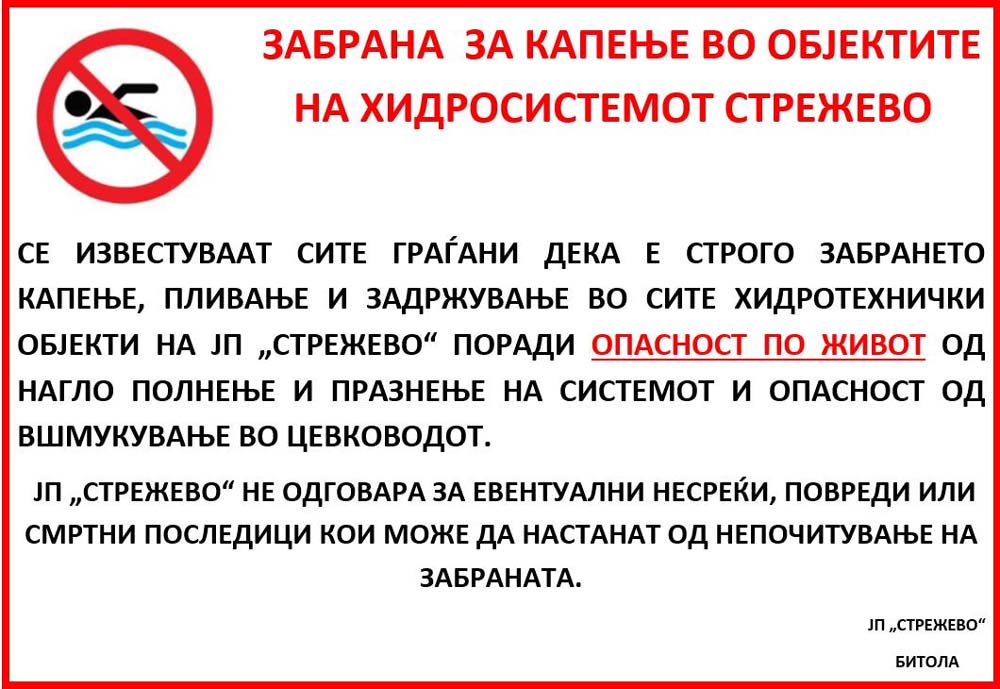 ЗАБРАНА ЗА КАПЕЊЕ ВО ОБЈЕКТИТЕ
НА ХИДРОСИСТЕМОТ СТРЕЖЕВО

СЕ ИЗВЕСТУВААТ СИТЕ ГРАЃАНИ ДЕКА Е СТРОГО ЗАБРАНЕТО КАПЕЊЕ, ПЛИВАЊЕ И ЗАДРЖУВАЊЕ ВО СИТЕ ХИДРОТЕХНИЧКИ ОБЈЕКТИ НА ЈП „СТРЕЖЕВО“ ПОРАДИ ОПАСНОСТ ПО ЖИВОТ ОД НАГЛО ПОЛНЕЊЕ И ПРАЗНЕЊЕ НА СИСТЕМОТ И ОПАСНОСТ ОД ВШМУКУВАЊЕ ВО ЦЕВКОВОДОТ.

ЈП „СТРЕЖЕВО“ НЕ ОДГОВАРА ЗА ЕВЕНТУАЛНИ НЕСРЕЌИ, ПОВРЕДИ ИЛИ СМРТНИ ПОСЛЕДИЦИ КОИ МОЖЕ ДА НАСТАНАТ ОД НЕПОЧИТУВАЊЕ НА ЗАБРАНАТА.

ЈП „СТРЕЖЕВО“
БИТОЛА